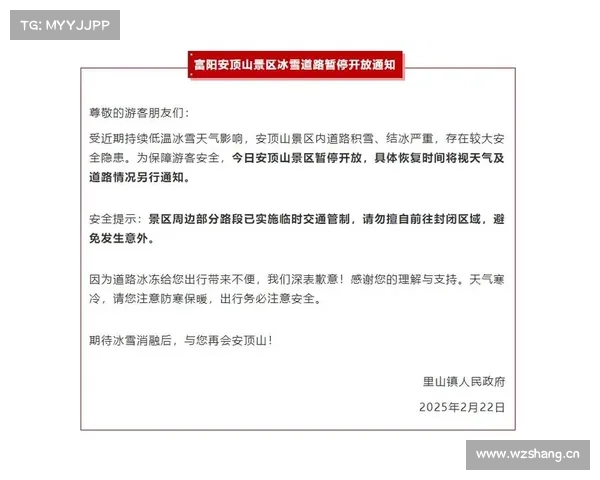 TG: MYYJJPP

富阳安顶山景区冰雪道路暂停开放通知

尊敬的游客朋友们：

受近期持续低温冰雪天气影响，安顶山景区内道路积雪、结冰严重，存在较大安全隐患。为保障游客安全，今日安顶山景区暂停开放，具体恢复时间将视天气及道路情况另行通知。

安全提示：景区周边部分路段已实施临时交通管制，请勿擅自前往封闭区域，避免发生意外。

因为道路冰冻给您出行带来不便，我们深表歉意！感谢您的理解与支持。天气寒冷，请您注意防寒保暖，出行务必注意安全。

期待冰雪消融后，与您再会安顶山！

里山镇人民政府

2025年2月22日

www.wzshang.cn